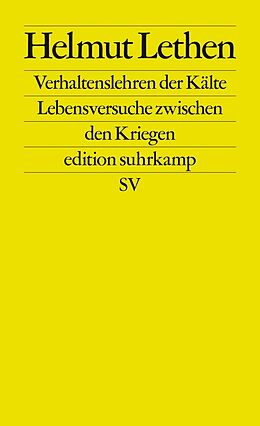 Helmut Lethen

Verhaltenslehren der Kälte

Lebensversuche zwischen den Kriegen

edition suhrkamp

SV